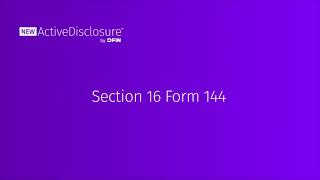 NEW ActiveDisclosure™
by DFIN

Section 16 Form 144